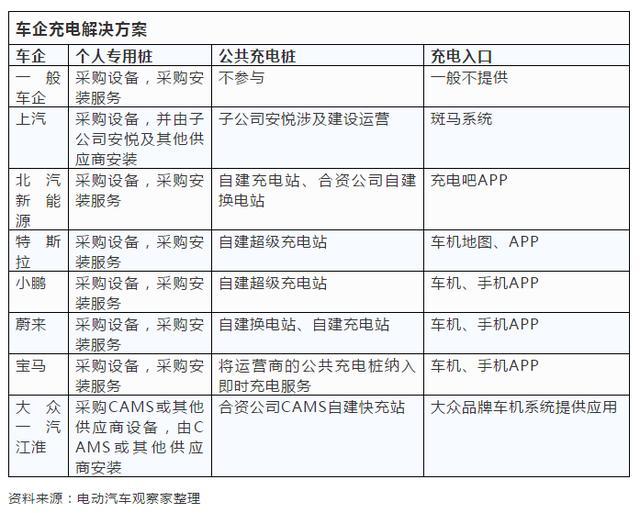 车企充电解决方案

| 车企 | 个人专用桩 | 公共充电桩 | 充电入口 |
|---|---|---|---|
| 一般车企 | 采购设备，采购安装服务 | 不参与 | 一般不提供 |
| 上汽 | 采购设备，并由子公司安悦及其他供应商安装 | 子公司安悦涉及建设运营 | 斑马系统 |
| 北汽新能源 | 采购设备，采购安装服务 | 自建充电站、合资公司自建换电站 | 充电吧APP |
| 特斯拉 | 采购设备，采购安装服务 | 自建超级充电站 | 车机地图、APP |
| 小鹏 | 采购设备，采购安装服务 | 自建超级充电站 | 车机、手机APP |
| 蔚来 | 采购设备，采购安装服务 | 自建换电站、自建充电站 | 车机、手机APP |
| 宝马 | 采购设备，采购安装服务 | 将运营商的公共充电桩纳入即时充电服务 | 车机、手机APP |
| 大众一汽江淮 | 采购CAMS或其他供应商设备，由CAMS或其他供应商安装 | 合资公司CAMS自建快充站 | 大众品牌车机系统提供应用 |

资料来源：电动汽车观察家整理